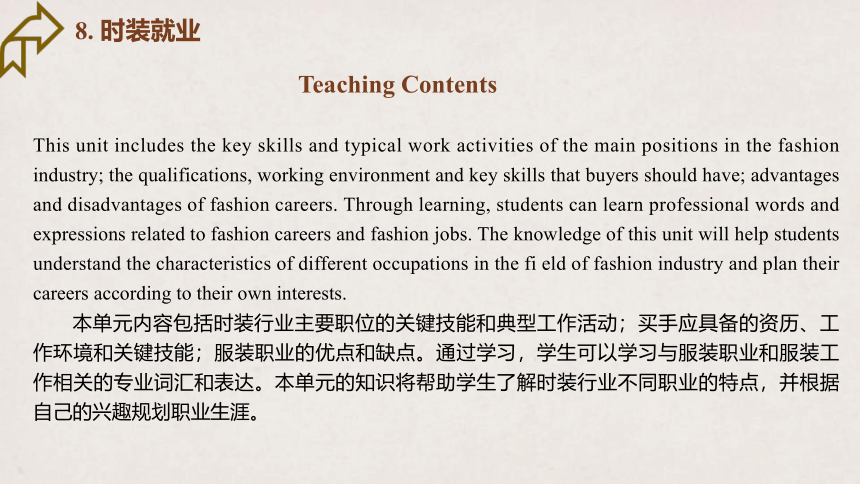 8. 时装就业

Teaching Contents

This unit includes the key skills and typical work activities of the main positions in the fashion industry; the qualifications, working environment and key skills that buyers should have; advantages and disadvantages of fashion careers. Through learning, students can learn professional words and expressions related to fashion careers and fashion jobs. The knowledge of this unit will help students understand the characteristics of different occupations in the fi eld of fashion industry and plan their careers according to their own interests.

本单元内容包括时装行业主要职位的关键技能和典型工作活动；买手应具备的资历、工作环境和关键技能；服装职业的优点和缺点。通过学习，学生可以学习与服装职业和服装工作相关的专业词汇和表达。本单元的知识将帮助学生了解时装行业不同职业的特点，并根据自己的兴趣规划职业生涯。